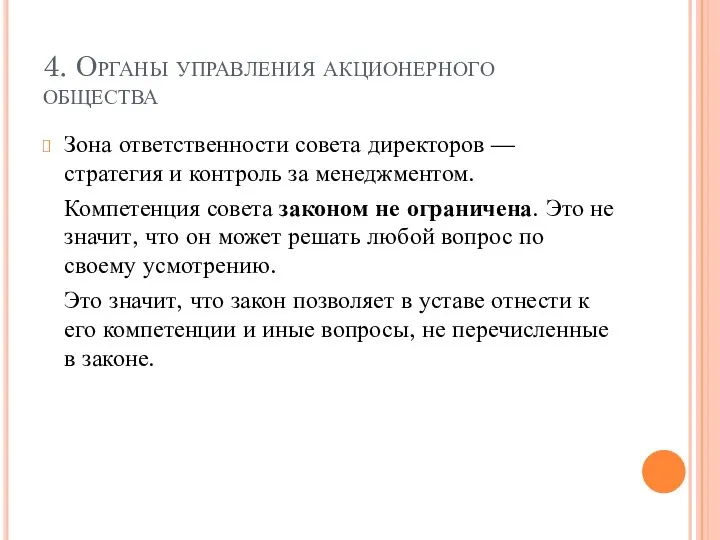 4. Органы управления акционерного общества

Зона ответственности совета директоров — стратегия и контроль за менеджментом.

Компетенция совета законом не ограничена. Это не значит, что он может решать любой вопрос по своему усмотрению.

Это значит, что закон позволяет в уставе отнести к его компетенции и иные вопросы, не перечисленные в законе.